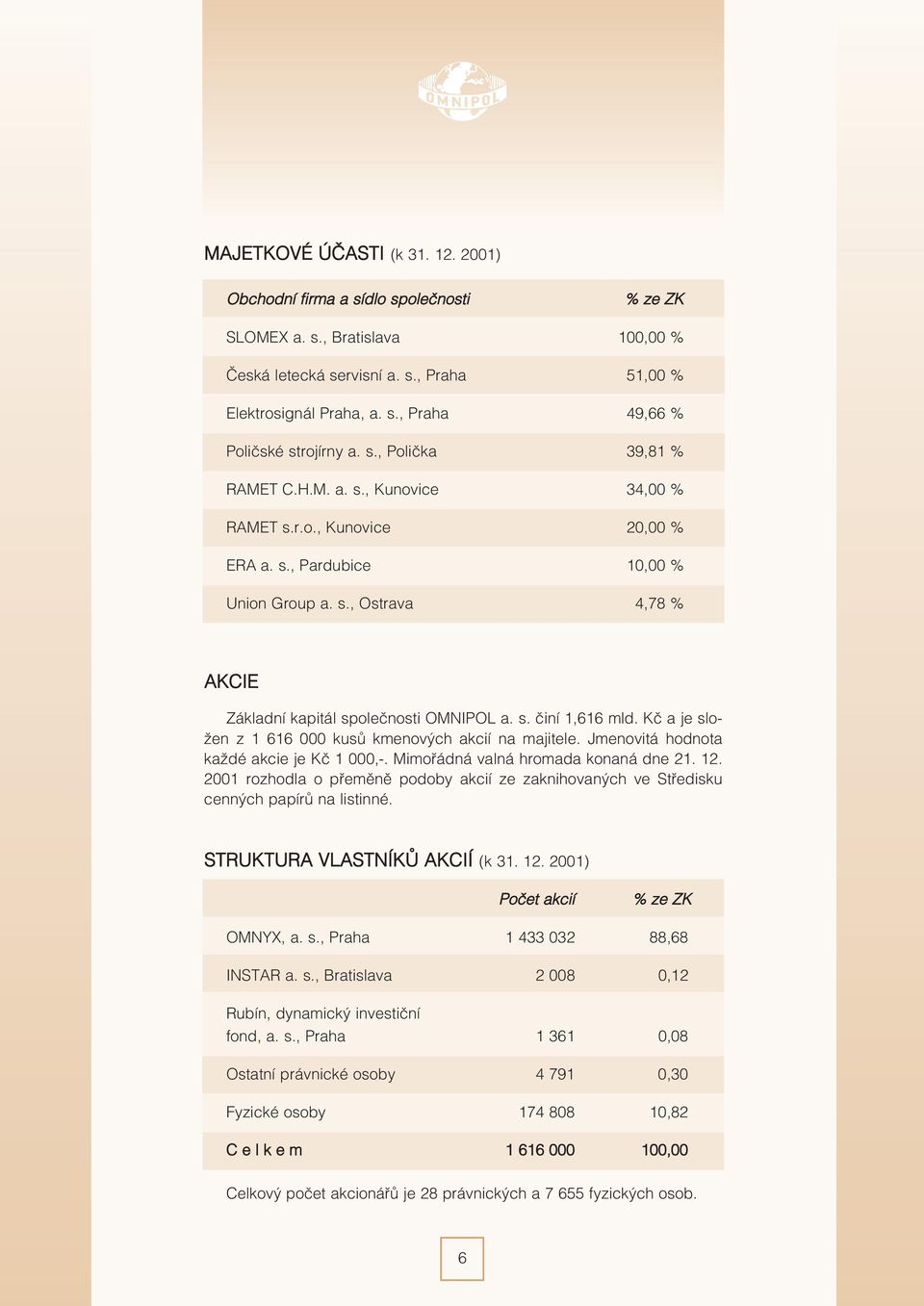 OMNIPOL

MAJETKOVÉ ÚČASTI (k 31. 12. 2001)

| Obchodní firma a sídlo společnosti | % ze ZK |
|---|---|
| SLOMEX a. s., Bratislava | 100,00 % |
| Česká letecká servisní a. s., Praha | 51,00 % |
| Elektrosignál Praha, a. s., Praha | 49,66 % |
| Poličské strojírny a. s., Polička | 39,81 % |
| RAMET C.H.M. a. s., Kunovice | 34,00 % |
| RAMET s.r.o., Kunovice | 20,00 % |
| ERA a. s., Pardubice | 10,00 % |
| Union Group a. s., Ostrava | 4,78 % |

AKCIE

Základní kapitál společnosti OMNIPOL a. s. činí 1,616 mld. Kč a je složen z 1 616 000 kusů kmenových akcií na majitele. Jmenovitá hodnota každé akcie je Kč 1 000,-. Mimořádná valná hromada konaná dne 21. 12. 2001 rozhodla o přeměně podoby akcií ze zaknihovaných ve Středisku cenných papírů na listinné.

STRUKTURA VLASTNÍKŮ AKCIÍ (k 31. 12. 2001)

| | Počet akcií | % ze ZK |
|---|---|---|
| OMNYX, a. s., Praha | 1 433 032 | 88,68 |
| INSTAR a. s., Bratislava | 2 008 | 0,12 |
| Rubín, dynamický investiční fond, a. s., Praha | 1 361 | 0,08 |
| Ostatní právnické osoby | 4 791 | 0,30 |
| Fyzické osoby | 174 808 | 10,82 |
| C e l k e m | 1 616 000 | 100,00 |

Celkový počet akcionářů je 28 právnických a 7 655 fyzických osob.

6